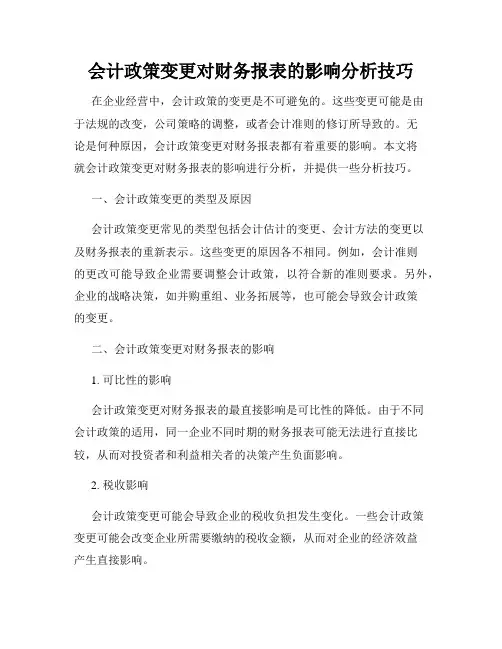 会计政策变更对财务报表的影响分析技巧

在企业经营中，会计政策的变更是不可避免的。这些变更可能是由于法规的改变，公司策略的调整，或者会计准则的修订所导致的。无论是何种原因，会计政策变更对财务报表都有着重要的影响。本文将就会计政策变更对财务报表的影响进行分析，并提供一些分析技巧。

一、会计政策变更的类型及原因

会计政策变更常见的类型包括会计估计的变更、会计方法的变更以及财务报表的重新表示。这些变更的原因各不相同。例如，会计准则的更改可能导致企业需要调整会计政策，以符合新的准则要求。另外，企业的战略决策，如并购重组、业务拓展等，也可能会导致会计政策的变更。

二、会计政策变更对财务报表的影响

1. 可比性的影响

会计政策变更对财务报表的最直接影响是可比性的降低。由于不同会计政策的适用，同一企业不同时期的财务报表可能无法进行直接比较，从而对投资者和利益相关者的决策产生负面影响。

2. 税收影响

会计政策变更可能会导致企业的税收负担发生变化。一些会计政策变更可能会改变企业所需要缴纳的税收金额，从而对企业的经济效益产生直接影响。